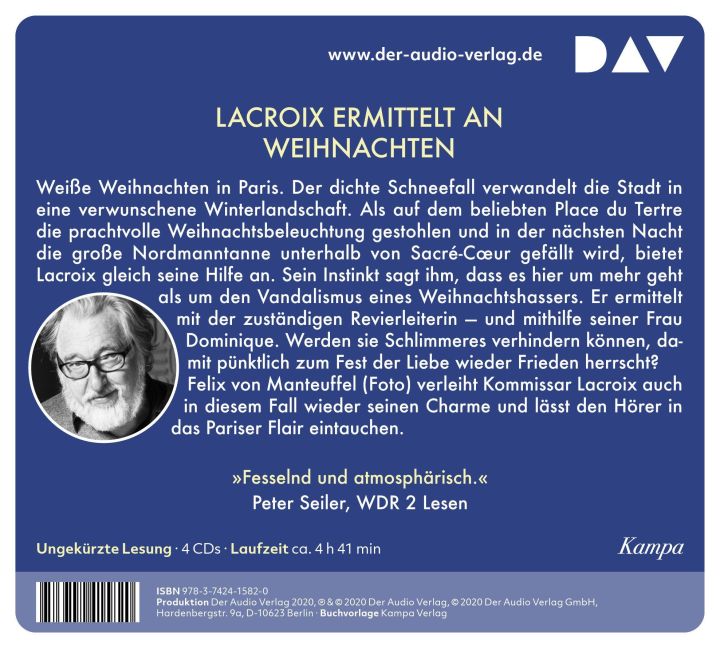 www.der-audio-verlag.de

DAV

LACROIX ERMITTELT AN WEIHNACHTEN

Weiße Weihnachten in Paris. Der dichte Schneefall verwandelt die Stadt in eine verwunschene Winterlandschaft. Als auf dem beliebten Place du Tertre die prachtvolle Weihnachtsbeleuchtung gestohlen und in der nächsten Nacht die große Nordmanntanne unterhalb von Sacré-Cœur gefällt wird, bietet Lacroix gleich seine Hilfe an. Sein Instinkt sagt ihm, dass es hier um mehr geht als um den Vandalismus eines Weihnachtshassers. Er ermittelt mit der zuständigen Revierleiterin – und mithilfe seiner Frau Dominique. Werden sie Schlimmeres verhindern können, damit pünktlich zum Fest der Liebe wieder Frieden herrscht? Felix von Manteuffel (Foto) verleiht Kommissar Lacroix auch in diesem Fall wieder seinen Charme und lässt den Hörer in das Pariser Flair eintauchen.

»Fesselnd und atmosphärisch.«
Peter Seiler, WDR 2 Lesen

Ungekürzte Lesung · 4 CDs · Laufzeit ca. 4 h 41 min

Kampa

ISBN 978-3-7424-1582-0
Produktion Der Audio Verlag 2020, ℗ & © 2020 Der Audio Verlag, © 2020 Der Audio Verlag GmbH, Hardenbergstr. 9a, D-10623 Berlin · Buchvorlage Kampa Verlag